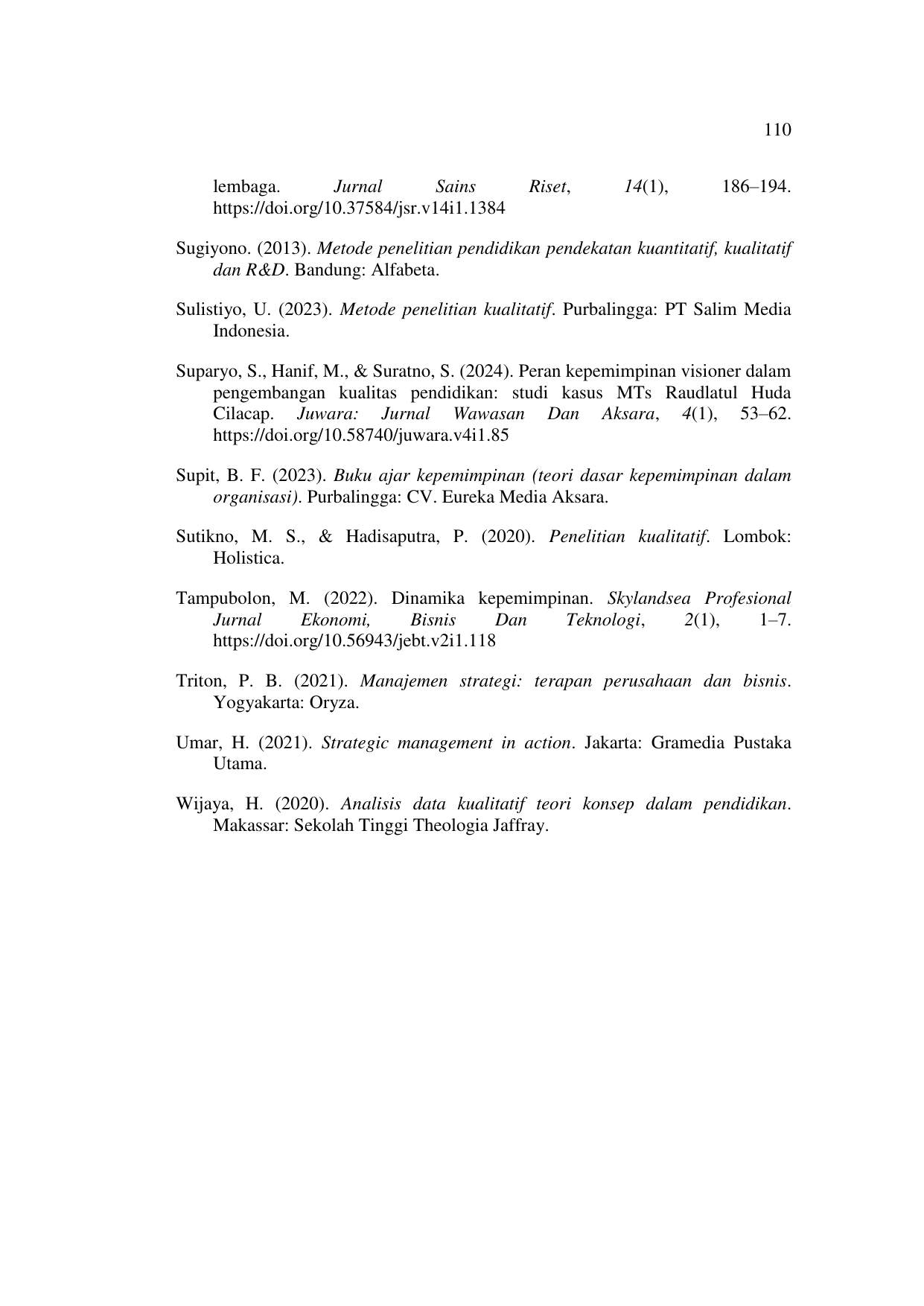 110

lembaga. Jurnal Sains Riset, 14(1), 186–194. https://doi.org/10.37584/jsr.v14i1.1384

Sugiyono. (2013). Metode penelitian pendidikan pendekatan kuantitatif, kualitatif dan R&D. Bandung: Alfabeta.

Sulistiyo, U. (2023). Metode penelitian kualitatif. Purbalingga: PT Salim Media Indonesia.

Suparyo, S., Hanif, M., & Suratno, S. (2024). Peran kepemimpinan visioner dalam pengembangan kualitas pendidikan: studi kasus MTs Raudlatul Huda Cilacap. Juwara: Jurnal Wawasan Dan Aksara, 4(1), 53–62. https://doi.org/10.58740/juwara.v4i1.85

Supit, B. F. (2023). Buku ajar kepemimpinan (teori dasar kepemimpinan dalam organisasi). Purbalingga: CV. Eureka Media Aksara.

Sutikno, M. S., & Hadisaputra, P. (2020). Penelitian kualitatif. Lombok: Holistica.

Tampubolon, M. (2022). Dinamika kepemimpinan. Skylandsea Profesional Jurnal Ekonomi, Bisnis Dan Teknologi, 2(1), 1–7. https://doi.org/10.56943/jebt.v2i1.118

Triton, P. B. (2021). Manajemen strategi: terapan perusahaan dan bisnis. Yogyakarta: Oryza.

Umar, H. (2021). Strategic management in action. Jakarta: Gramedia Pustaka Utama.

Wijaya, H. (2020). Analisis data kualitatif teori konsep dalam pendidikan. Makassar: Sekolah Tinggi Theologia Jaffray.